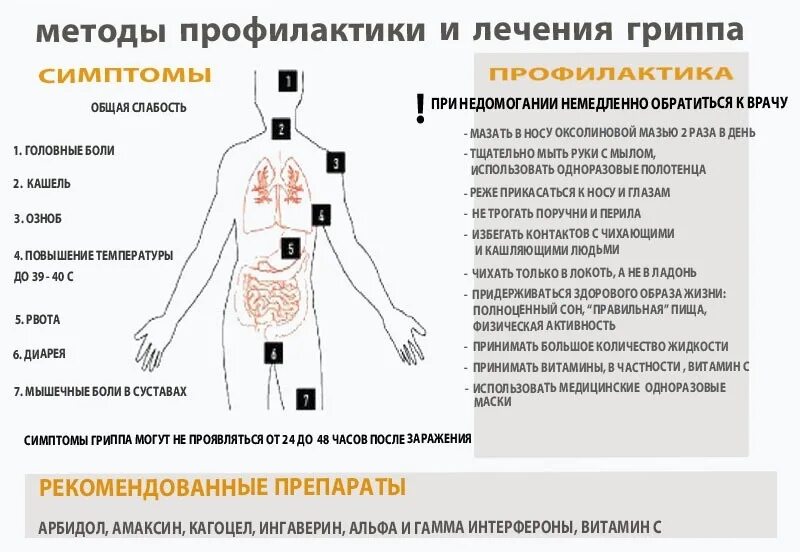 методы профилактики и лечения гриппа

СИМПТОМЫ

ОБЩАЯ СЛАБОСТЬ

1. ГОЛОВНЫЕ БОЛИ

2. КАШЕЛЬ

3. ОЗНОБ

4. ПОВЫШЕНИЕ ТЕМПЕРАТУРЫ ДО 39 - 40 С

5. РВОТА

6. ДИАРЕЯ

7. МЫШЕЧНЫЕ БОЛИ В СУСТАВАХ

1

2

3

4

5

6

7

СИМПТОМЫ ГРИППА МОГУТ НЕ ПРОЯВЛЯТЬСЯ ОТ 24 ДО 48 ЧАСОВ ПОСЛЕ ЗАРАЖЕНИЯ

ПРОФИЛАКТИКА

! ПРИ НЕДОМОГАНИИ НЕМЕДЛЕННО ОБРАТИТЬСЯ К ВРАЧУ

- МАЗАТЬ В НОСУ ОКСОЛИНОВОЙ МАЗЬЮ 2 РАЗА В ДЕНЬ
- ТЩАТЕЛЬНО МЫТЬ РУКИ С МЫЛОМ, ИСПОЛЬЗОВАТЬ ОДНОРАЗОВЫЕ ПОЛОТЕНЦА
- РЕЖЕ ПРИКАСАТЬСЯ К НОСУ И ГЛАЗАМ
- НЕ ТРОГАТЬ ПОРУЧНИ И ПЕРИЛА
- ИЗБЕГАТЬ КОНТАКТОВ С ЧИХАЮЩИМИ И КАШЛЯЮЩИМИ ЛЮДЬМИ
- ЧИХАТЬ ТОЛЬКО В ЛОКОТЬ, А НЕ В ЛАДОНЬ
- ПРИДЕРЖИВАТЬСЯ ЗДОРОВОГО ОБРАЗА ЖИЗНИ: ПОЛНОЦЕННЫЙ СОН, "ПРАВИЛЬНАЯ" ПИЩА, ФИЗИЧЕСКАЯ АКТИВНОСТЬ
- ПРИНИМАТЬ БОЛЬШОЕ КОЛИЧЕСТВО ЖИДКОСТИ
- ПРИНИМАТЬ ВИТАМИНЫ, В ЧАСТНОСТИ , ВИТАМИН С
- ИСПОЛЬЗОВАТЬ МЕДИЦИНСКИЕ ОДНОРАЗОВЫЕ МАСКИ

РЕКОМЕНДОВАННЫЕ ПРЕПАРАТЫ

АРБИДОЛ, АМАКСИН, КАГОЦЕЛ, ИНГАВЕРИН, АЛЬФА И ГАММА ИНТЕРФЕРОНЫ, ВИТАМИН С